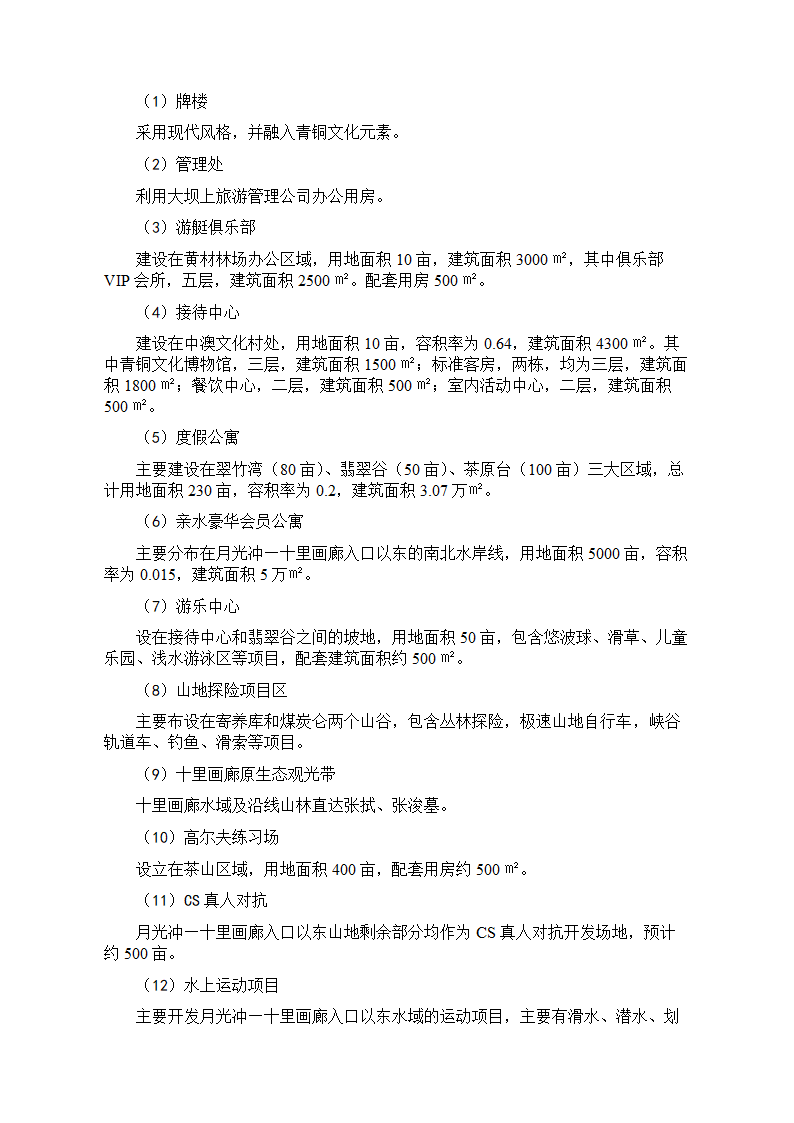 （1）牌楼

采用现代风格，并融入青铜文化元素。

（2）管理处

利用大坝上旅游管理公司办公用房。

（3）游艇俱乐部

建设在黄材林场办公区域，用地面积 10 亩，建筑面积 3000 ㎡，其中俱乐部 VIP 会所，五层，建筑面积 2500 ㎡。配套用房 500 ㎡。

（4）接待中心

建设在中澳文化村处，用地面积 10 亩，容积率为 0.64，建筑面积 4300 ㎡。其中青铜文化博物馆，三层，建筑面积 1500 ㎡；标准客房，两栋，均为三层，建筑面积 1800 ㎡；餐饮中心，二层，建筑面积 500 ㎡；室内活动中心，二层，建筑面积 500 ㎡。

（5）度假公寓

主要建设在翠竹湾（80 亩）、翡翠谷（50 亩）、茶原台（100 亩）三大区域，总计用地面积 230 亩，容积率为 0.2，建筑面积 3.07 万㎡。

（6）亲水豪华会员公寓

主要分布在月光冲一十里画廊入口以东的南北水岸线，用地面积 5000 亩，容积率为 0.015，建筑面积 5 万㎡。

（7）游乐中心

设在接待中心和翡翠谷之间的坡地，用地面积 50 亩，包含悠波球、滑草、儿童乐园、浅水游泳区等项目，配套建筑面积约 500 ㎡。

（8）山地探险项目区

主要布设在寄养库和煤炭仑两个山谷，包含丛林探险，极速山地自行车，峡谷轨道车、钓鱼、滑索等项目。

（9）十里画廊原生态观光带

十里画廊水域及沿线山林直达张拭、张浚墓。

（10）高尔夫练习场

设立在茶山区域，用地面积 400 亩，配套用房约 500 ㎡。

（11）CS 真人对抗

月光冲一十里画廊入口以东山地剩余部分均作为 CS 真人对抗开发场地，预计约 500 亩。

（12）水上运动项目

主要开发月光冲一十里画廊入口以东水域的运动项目，主要有滑水、潜水、划